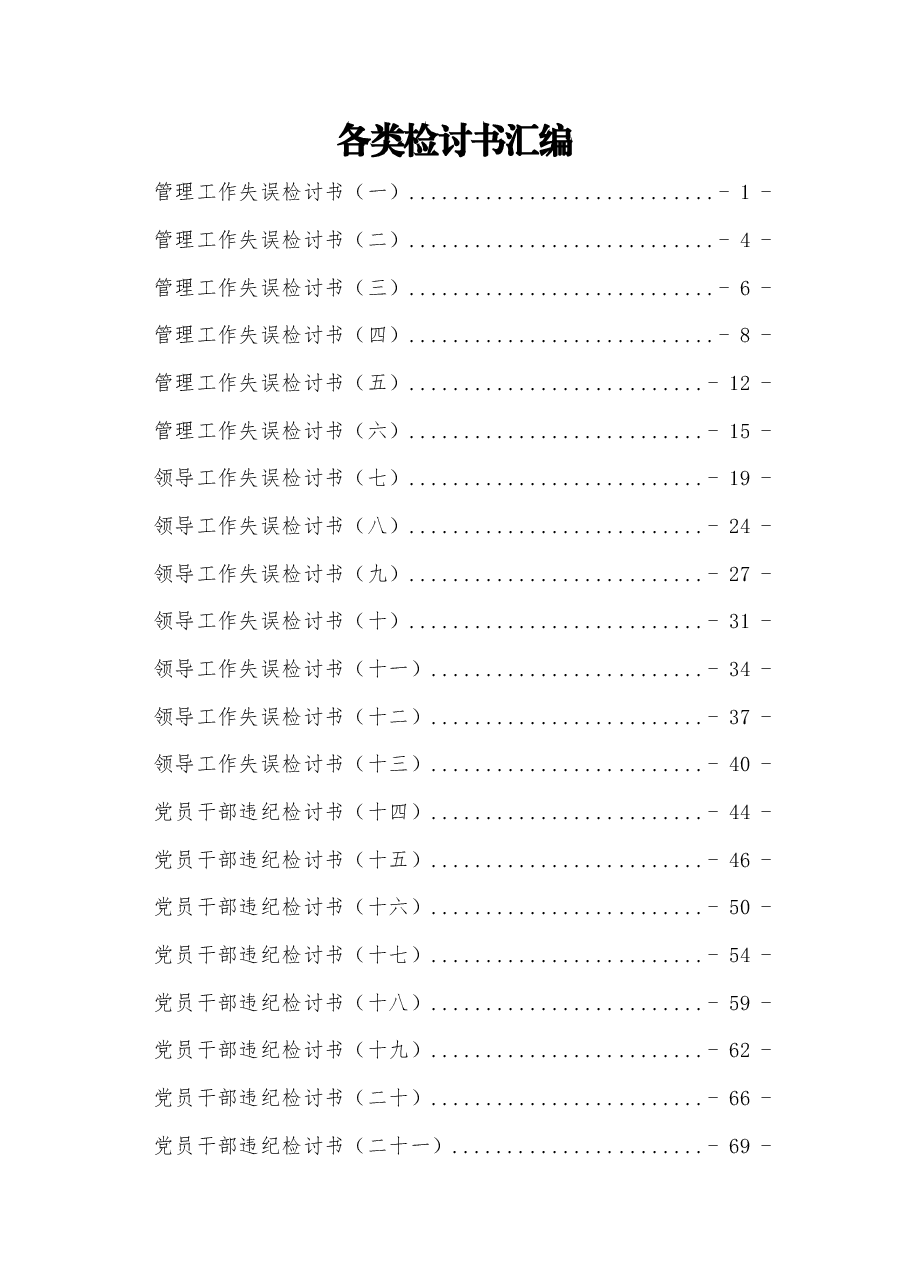 各类检讨书汇编

管理工作失误检讨书（一）............................- 1 -

管理工作失误检讨书（二）............................- 4 -

管理工作失误检讨书（三）............................- 6 -

管理工作失误检讨书（四）............................- 8 -

管理工作失误检讨书（五）...........................- 12 -

管理工作失误检讨书（六）...........................- 15 -

领导工作失误检讨书（七）...........................- 19 -

领导工作失误检讨书（八）...........................- 24 -

领导工作失误检讨书（九）...........................- 27 -

领导工作失误检讨书（十）...........................- 31 -

领导工作失误检讨书（十一）.........................- 34 -

领导工作失误检讨书（十二）.........................- 37 -

领导工作失误检讨书（十三）.........................- 40 -

党员干部违纪检讨书（十四）.........................- 44 -

党员干部违纪检讨书（十五）.........................- 46 -

党员干部违纪检讨书（十六）.........................- 50 -

党员干部违纪检讨书（十七）.........................- 54 -

党员干部违纪检讨书（十八）.........................- 59 -

党员干部违纪检讨书（十九）.........................- 62 -

党员干部违纪检讨书（二十）.........................- 66 -

党员干部违纪检讨书（二十一）.......................- 69 -